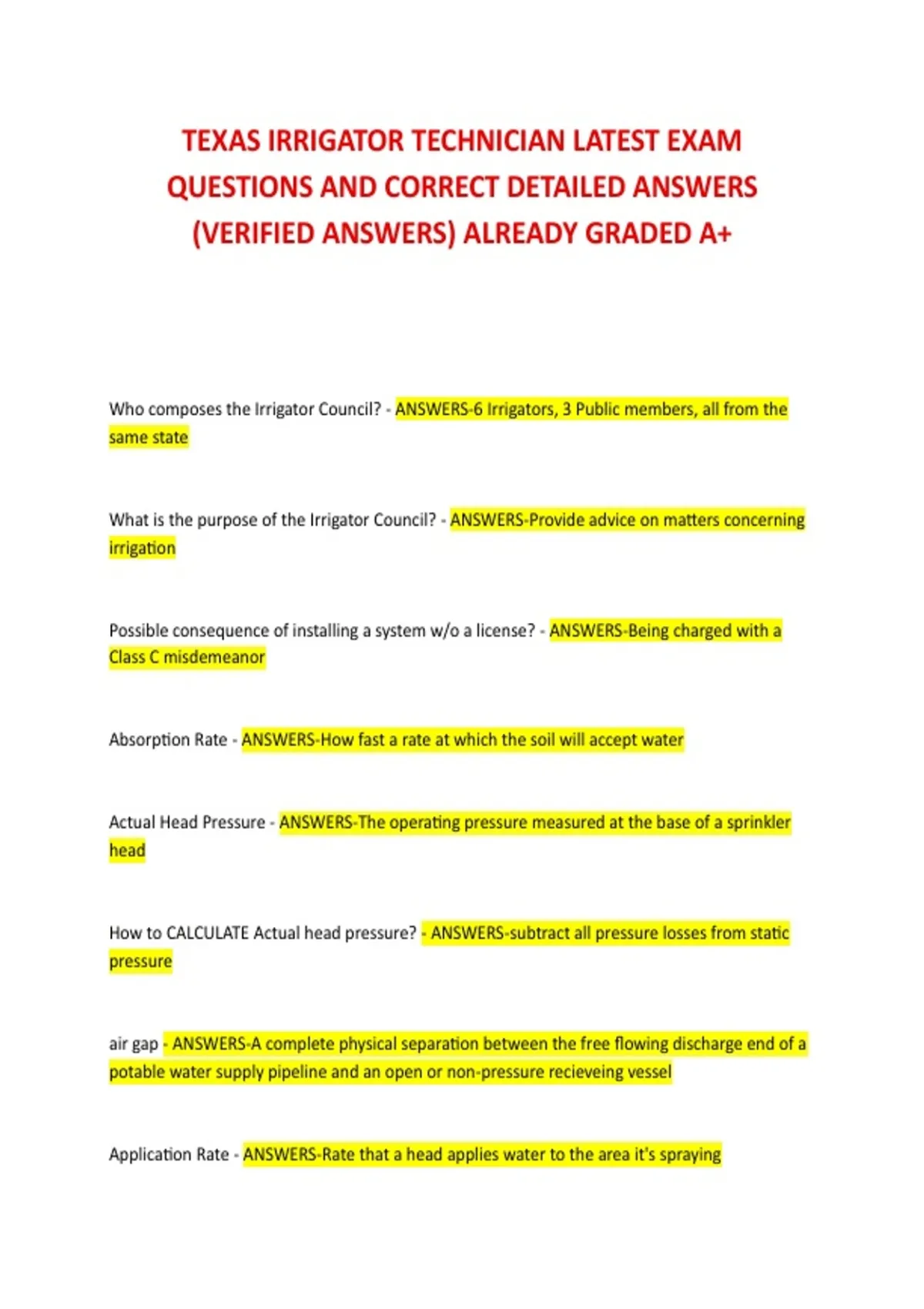 TEXAS IRRIGATOR TECHNICIAN LATEST EXAM QUESTIONS AND CORRECT DETAILED ANSWERS (VERIFIED ANSWERS) ALREADY GRADED A+

Who composes the Irrigator Council? - ANSWERS-6 Irrigators, 3 Public members, all from the same state

What is the purpose of the Irrigator Council? - ANSWERS-Provide advice on matters concerning irrigation

Possible consequence of installing a system w/o a license? - ANSWERS-Being charged with a Class C misdemeanor

Absorption Rate - ANSWERS-How fast a rate at which the soil will accept water

Actual Head Pressure - ANSWERS-The operating pressure measured at the base of a sprinkler head

How to CALCULATE Actual head pressure? - ANSWERS-subtract all pressure losses from static pressure

air gap - ANSWERS-A complete physical separation between the free flowing discharge end of a potable water supply pipeline and an open or non-pressure recieveing vessel

Application Rate - ANSWERS-Rate that a head applies water to the area it's spraying